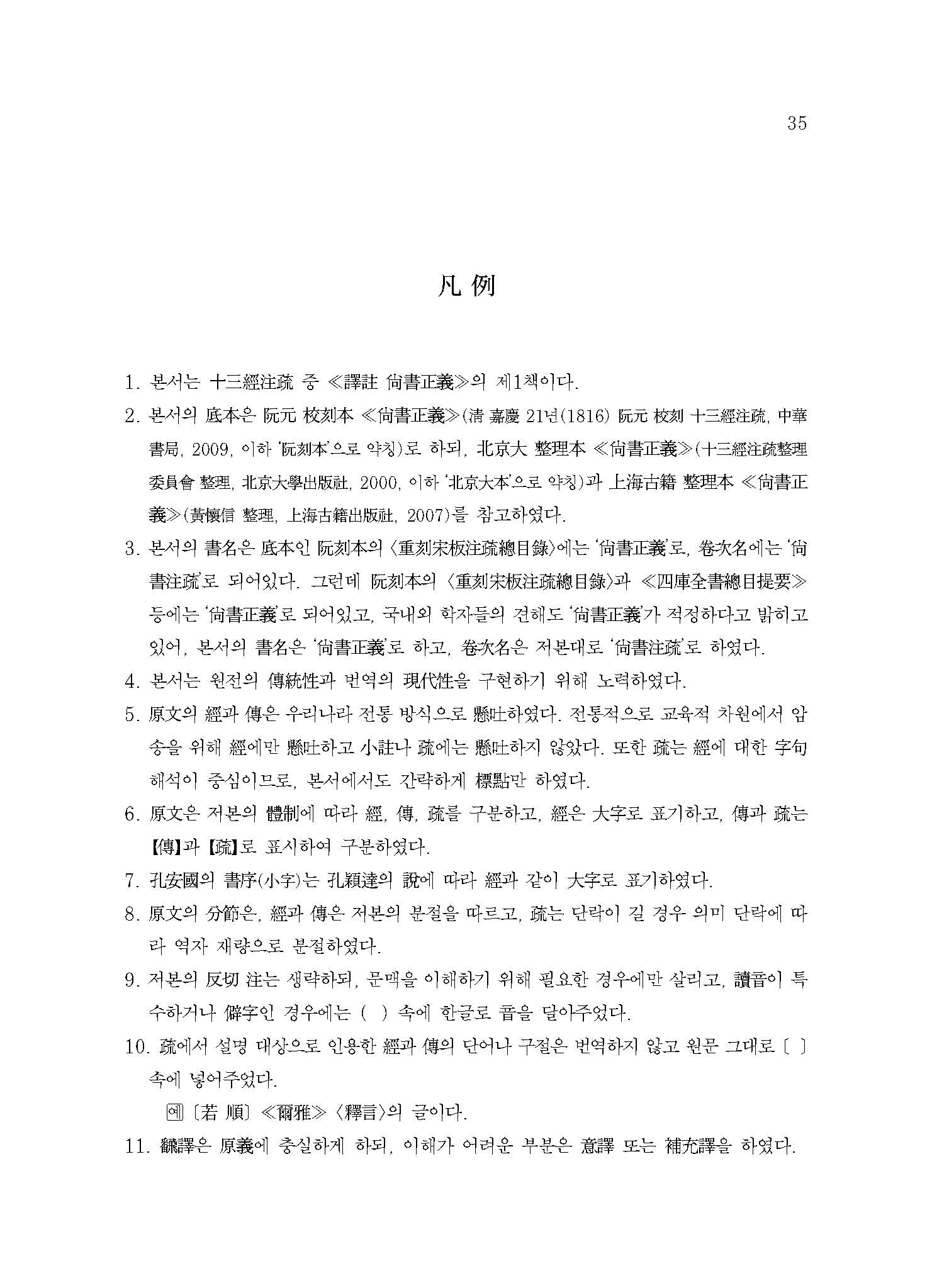 35

凡 例

1. 본서는 十三經注疏 중 ≪譯註 尙書正義≫의 제1책이다.

2. 본서의 底本은 阮元 校刻本 ≪尙書正義≫(淸 嘉慶 21년(1816) 阮元 校刻 十三經注疏, 中華書局, 2009, 이하 '阮刻本'으로 약칭)로 하되, 北京大 整理本 ≪尙書正義≫(十三經注疏整理委員會 整理, 北京大學出版社, 2000, 이하 '北京大本'으로 약칭)과 上海古籍 整理本 ≪尙書正義≫(黃懷信 整理, 上海古籍出版社, 2007)를 참고하였다.

3. 본서의 書名은 底本인 阮刻本의 〈重刻宋板注疏總目錄〉에는 '尙書正義'로, 卷次名에는 '尙書注疏'로 되어있다. 그런데 阮刻本의 〈重刻宋板注疏總目錄〉과 ≪四庫全書總目提要≫ 등에는 '尙書正義'로 되어있고, 국내외 학자들의 견해도 '尙書正義'가 적정하다고 밝히고 있어, 본서의 書名은 '尙書正義'로 하고, 卷次名은 저본대로 '尙書注疏'로 하였다.

4. 본서는 원전의 傳統性과 번역의 現代性을 구현하기 위해 노력하였다.

5. 原文의 經과 傳은 우리나라 전통 방식으로 懸吐하였다. 전통적으로 교육적 차원에서 암송을 위해 經에만 懸吐하고 小註나 疏에는 懸吐하지 않았다. 또한 疏는 經에 대한 字句 해석이 중심이므로, 본서에서도 간략하게 標點만 하였다.

6. 原文은 저본의 體制에 따라 經, 傳, 疏를 구분하고, 經은 大字로 표기하고, 傳과 疏는 【傳】과 【疏】로 표시하여 구분하였다.

7. 孔安國의 書序(小字)는 孔穎達의 說에 따라 經과 같이 大字로 표기하였다.

8. 原文의 分節은, 經과 傳은 저본의 분절을 따르고, 疏는 단락이 길 경우 의미 단락에 따라 역자 재량으로 분절하였다.

9. 저본의 反切 注는 생략하되, 문맥을 이해하기 위해 필요한 경우에만 살리고, 讀音이 특수하거나 僻字인 경우에는 ( ) 속에 한글로 音을 달아주었다.

10. 疏에서 설명 대상으로 인용한 經과 傳의 단어나 구절은 번역하지 않고 원문 그대로 〔 〕 속에 넣어주었다.

예 〔若 順〕 ≪爾雅≫ 〈釋言〉의 글이다.

11. 飜譯은 原義에 충실하게 하되, 이해가 어려운 부분은 意譯 또는 補充譯을 하였다.